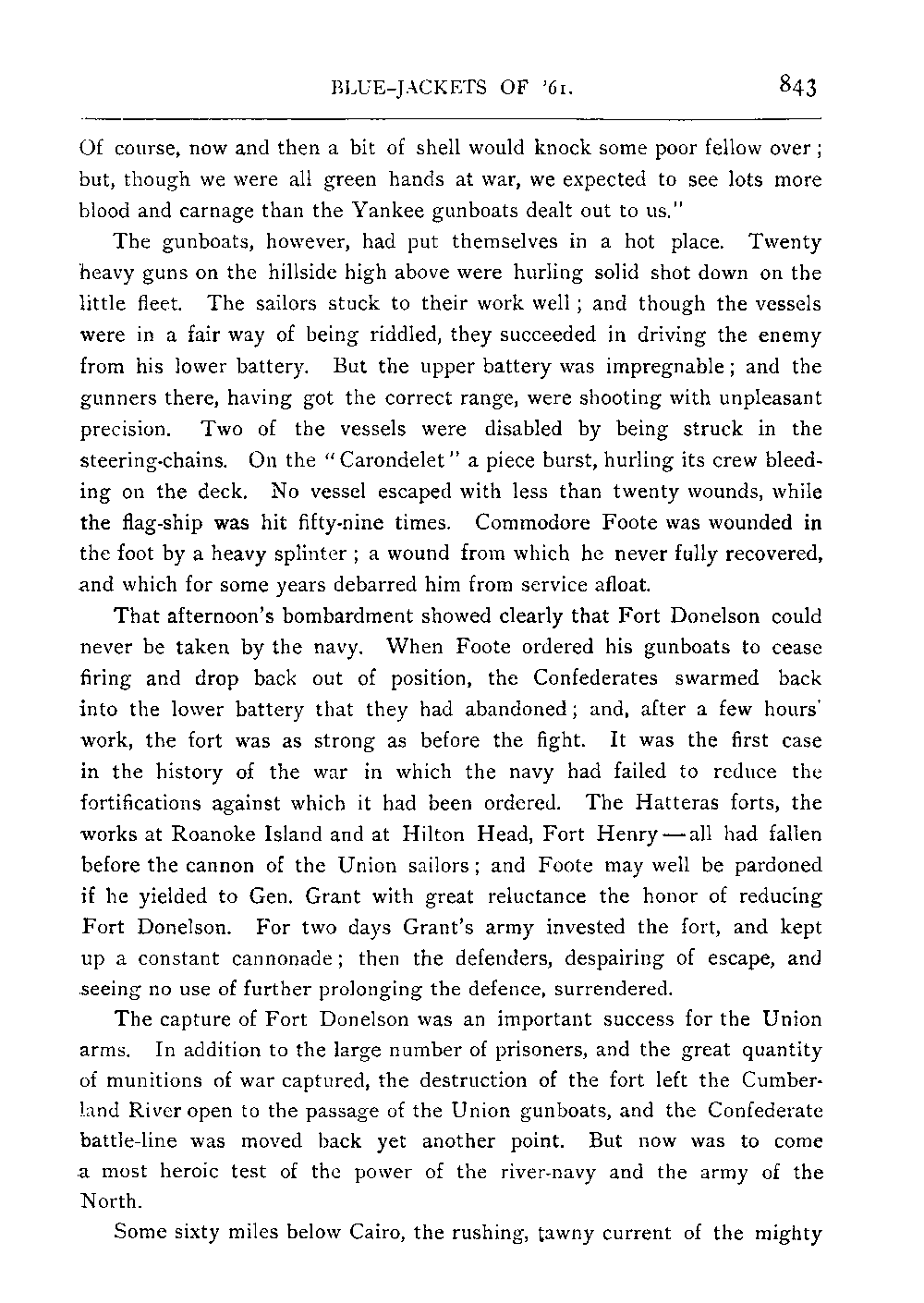 BLUE-JACKETS OF '61. 843

Of course, now and then a bit of shell would knock some poor fellow over; but, though we were all green hands at war, we expected to see lots more blood and carnage than the Yankee gunboats dealt out to us."

The gunboats, however, had put themselves in a hot place. Twenty heavy guns on the hillside high above were hurling solid shot down on the little fleet. The sailors stuck to their work well; and though the vessels were in a fair way of being riddled, they succeeded in driving the enemy from his lower battery. But the upper battery was impregnable; and the gunners there, having got the correct range, were shooting with unpleasant precision. Two of the vessels were disabled by being struck in the steering-chains. On the "Carondelet" a piece burst, hurling its crew bleeding on the deck. No vessel escaped with less than twenty wounds, while the flag-ship was hit fifty-nine times. Commodore Foote was wounded in the foot by a heavy splinter; a wound from which he never fully recovered, and which for some years debarred him from service afloat.

That afternoon's bombardment showed clearly that Fort Donelson could never be taken by the navy. When Foote ordered his gunboats to cease firing and drop back out of position, the Confederates swarmed back into the lower battery that they had abandoned; and, after a few hours' work, the fort was as strong as before the fight. It was the first case in the history of the war in which the navy had failed to reduce the fortifications against which it had been ordered. The Hatteras forts, the works at Roanoke Island and at Hilton Head, Fort Henry—all had fallen before the cannon of the Union sailors; and Foote may well be pardoned if he yielded to Gen. Grant with great reluctance the honor of reducing Fort Donelson. For two days Grant's army invested the fort, and kept up a constant cannonade; then the defenders, despairing of escape, and seeing no use of further prolonging the defence, surrendered.

The capture of Fort Donelson was an important success for the Union arms. In addition to the large number of prisoners, and the great quantity of munitions of war captured, the destruction of the fort left the Cumberland River open to the passage of the Union gunboats, and the Confederate battle-line was moved back yet another point. But now was to come a most heroic test of the power of the river-navy and the army of the North.

Some sixty miles below Cairo, the rushing, tawny current of the mighty